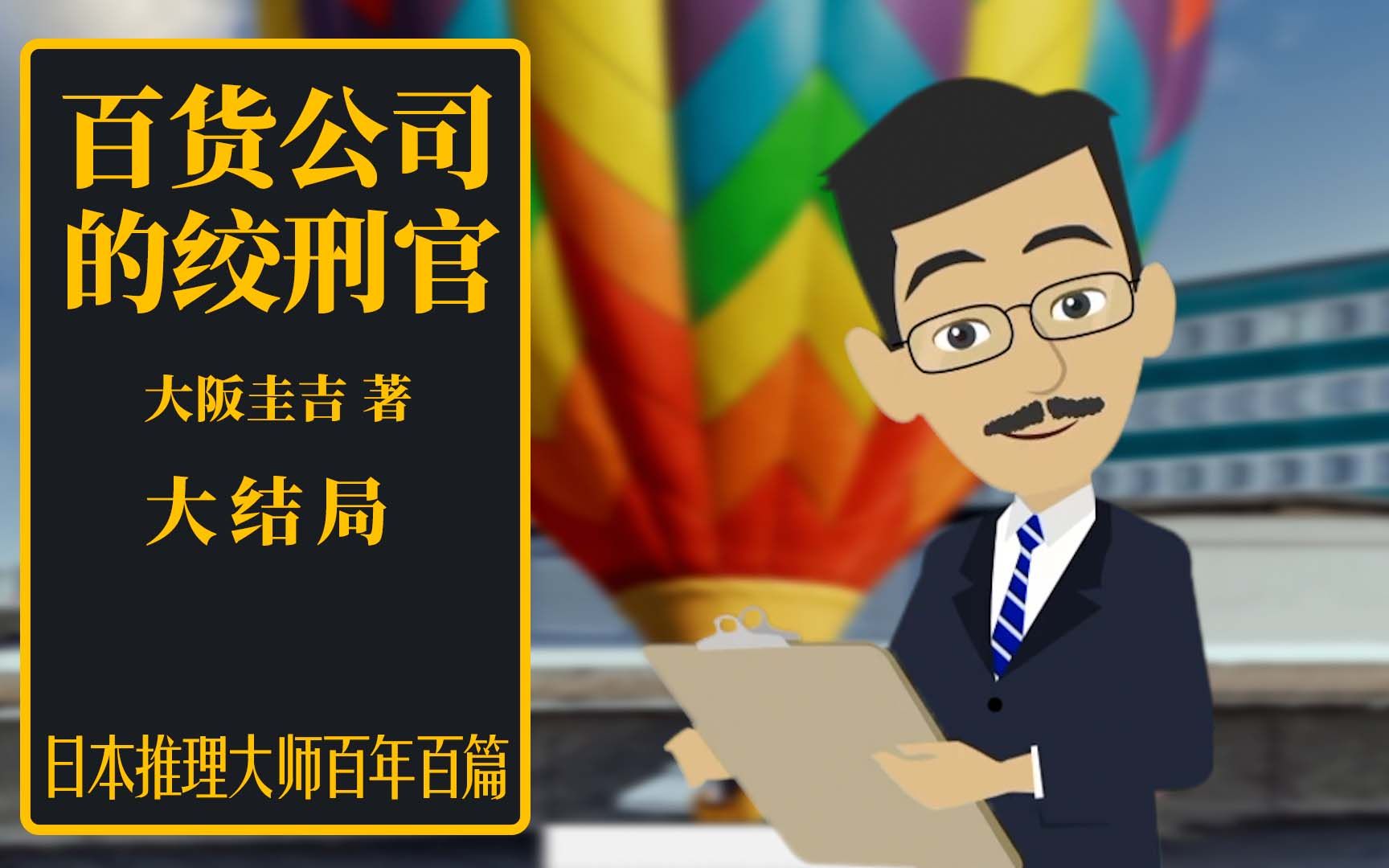 百货公司的绞刑官

大阪圭吉 著

大结局

日本推理大师百年百篇